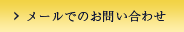 > メールでのお問い合わせ